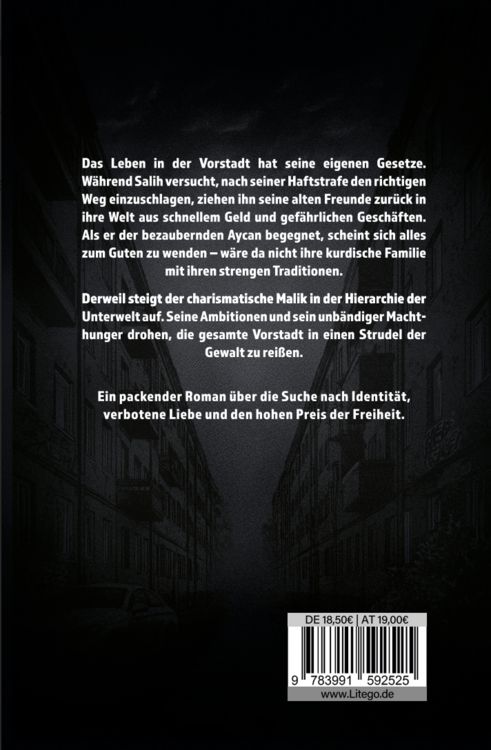 Das Leben in der Vorstadt hat seine eigenen Gesetze. Während Salih versucht, nach seiner Haftstrafe den richtigen Weg einzuschlagen, ziehen ihn seine alten Freunde zurück in ihre Welt aus schnellem Geld und gefährlichen Geschäften. Als er der bezaubernden Aycan begegnet, scheint sich alles zum Guten zu wenden – wäre da nicht ihre kurdische Familie mit ihren strengen Traditionen.

Derweil steigt der charismatische Malik in der Hierarchie der Unterwelt auf. Seine Ambitionen und sein unbändiger Machthunger drohen, die gesamte Vorstadt in einen Strudel der Gewalt zu reißen.

Ein packender Roman über die Suche nach Identität, verbotene Liebe und den hohen Preis der Freiheit.

DE 18,50€ | AT 19,00€

9 783991 592525

www.Litego.de